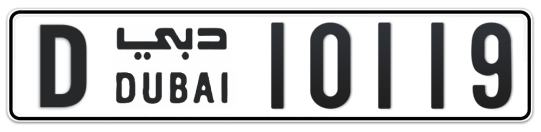 D دبي DUBAI 10119